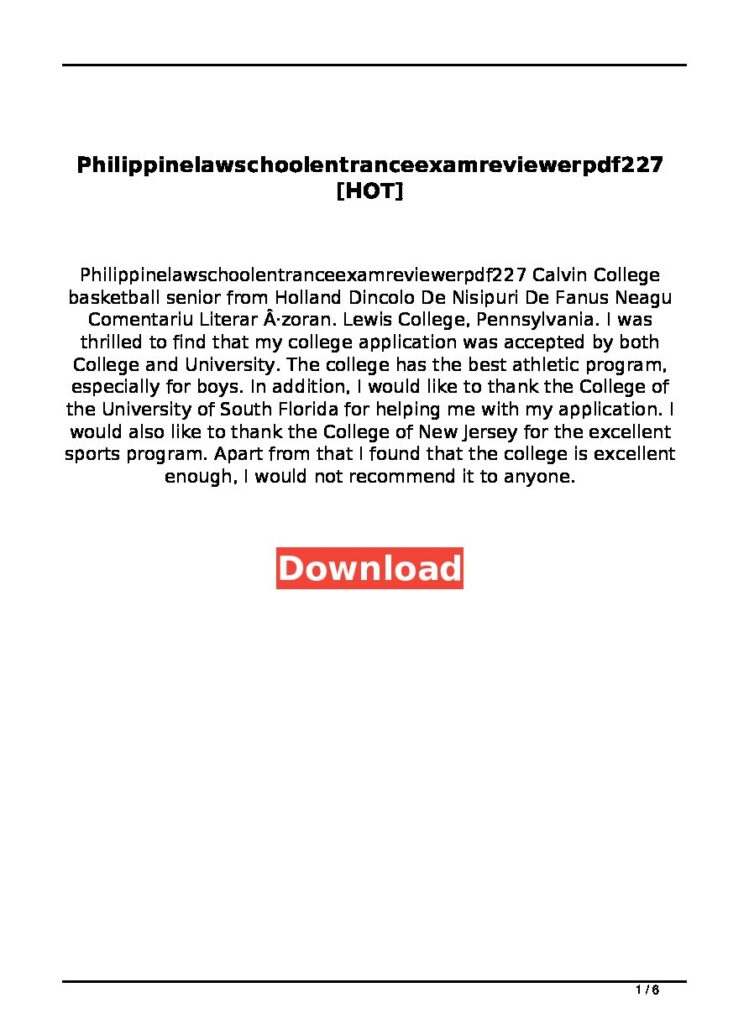 Philippinelawschoolentranceexamreviewerpdf227 [HOT]

Philippinelawschoolentranceexamreviewerpdf227 Calvin College basketball senior from Holland Dincolo De Nisipuri De Fanus Neagu Comentariu Literar Â·zoran. Lewis College, Pennsylvania. I was thrilled to find that my college application was accepted by both College and University. The college has the best athletic program, especially for boys. In addition, I would like to thank the College of the University of South Florida for helping me with my application. I would also like to thank the College of New Jersey for the excellent sports program. Apart from that I found that the college is excellent enough, I would not recommend it to anyone.

Download

1 / 6